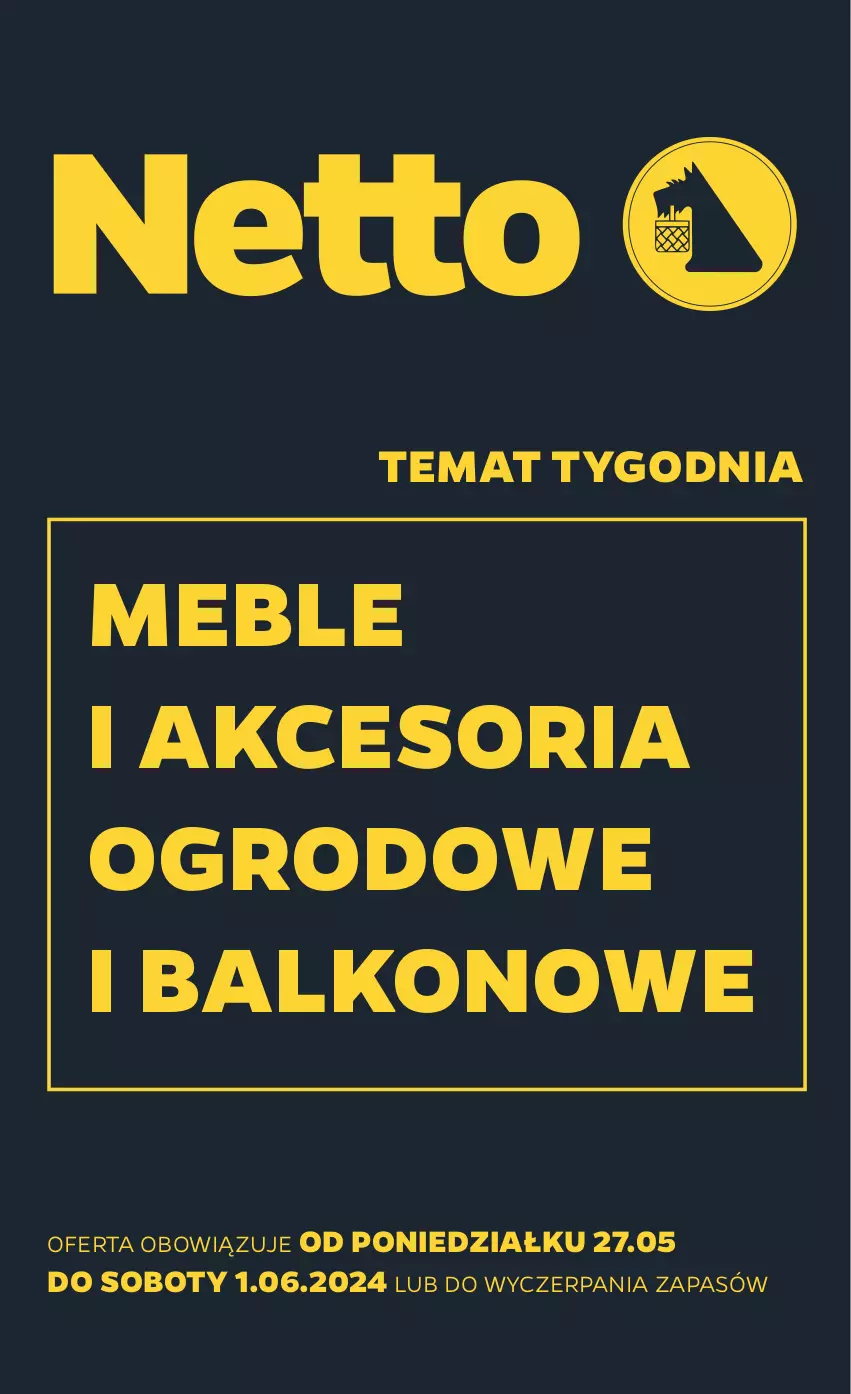 Netto

TEMAT TYGODNIA

MEBLE
I AKCESORIA
OGRODOWE
I BALKONOWE

OFERTA OBOWIĄZUJE OD PONIEDZIAŁKU 27.05 DO SOBOTY 1.06.2024 LUB DO WYCZERPANIA ZAPASÓW